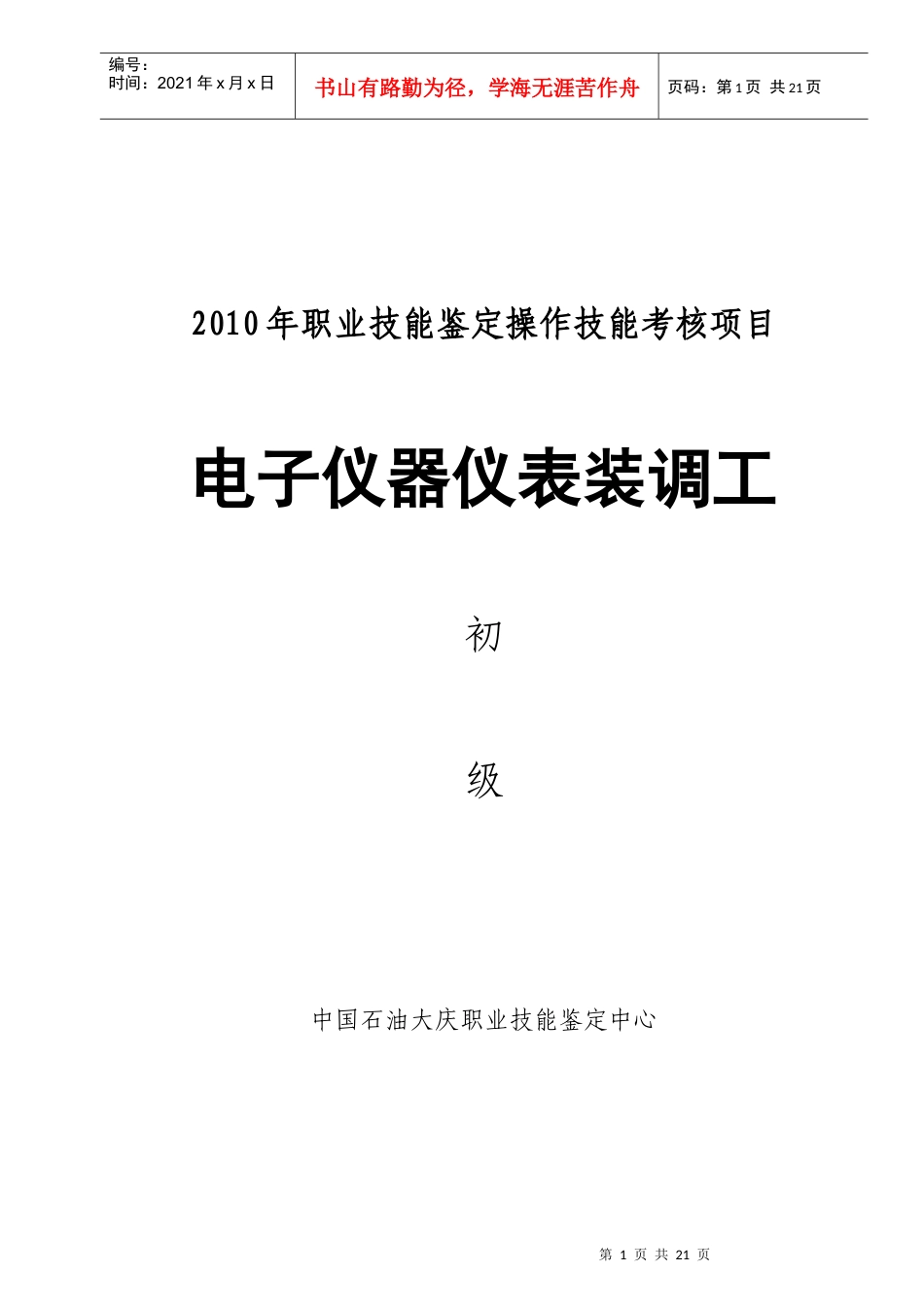 编号：
时间：2021年x月x日

书山有路勤为径，学海无涯苦作舟

页码：第1页 共21页

2010年职业技能鉴定操作技能考核项目

电子仪器仪表装调工

初

级

中国石油大庆职业技能鉴定中心

第1页 共21页